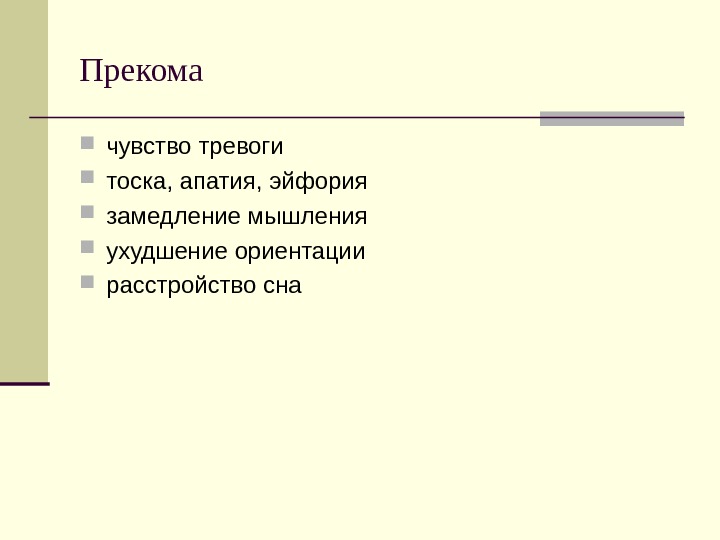 Прекома

• чувство тревоги
• тоска, апатия, эйфория
• замедление мышления
• ухудшение ориентации
• расстройство сна